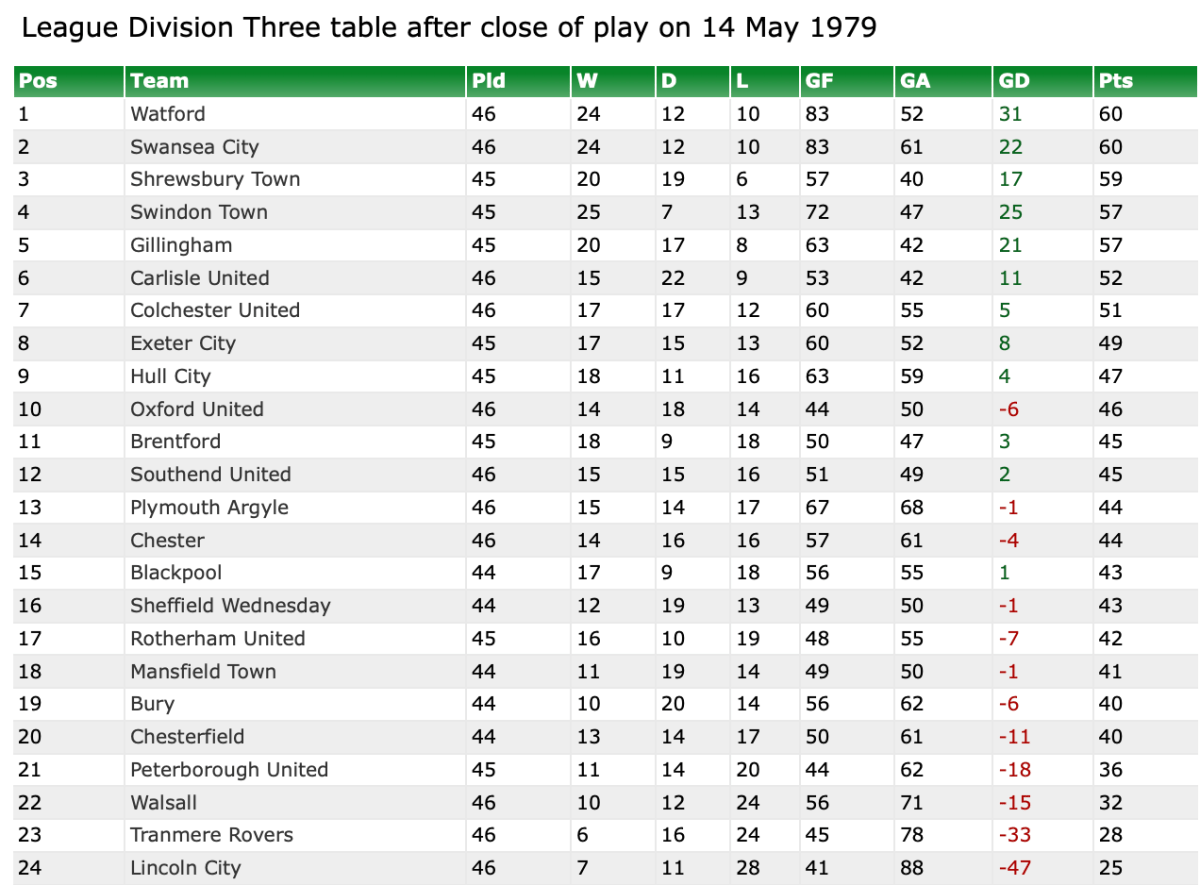 League Division Three table after close of play on 14 May 1979

| Pos | Team | Pld | W | D | L | GF | GA | GD | Pts |
|---|---|---|---|---|---|---|---|---|---|
| 1 | Watford | 46 | 24 | 12 | 10 | 83 | 52 | 31 | 60 |
| 2 | Swansea City | 46 | 24 | 12 | 10 | 83 | 61 | 22 | 60 |
| 3 | Shrewsbury Town | 45 | 20 | 19 | 6 | 57 | 40 | 17 | 59 |
| 4 | Swindon Town | 45 | 25 | 7 | 13 | 72 | 47 | 25 | 57 |
| 5 | Gillingham | 45 | 20 | 17 | 8 | 63 | 42 | 21 | 57 |
| 6 | Carlisle United | 46 | 15 | 22 | 9 | 53 | 42 | 11 | 52 |
| 7 | Colchester United | 46 | 17 | 17 | 12 | 60 | 55 | 5 | 51 |
| 8 | Exeter City | 45 | 17 | 15 | 13 | 60 | 52 | 8 | 49 |
| 9 | Hull City | 45 | 18 | 11 | 16 | 63 | 59 | 4 | 47 |
| 10 | Oxford United | 46 | 14 | 18 | 14 | 44 | 50 | -6 | 46 |
| 11 | Brentford | 45 | 18 | 9 | 18 | 50 | 47 | 3 | 45 |
| 12 | Southend United | 46 | 15 | 15 | 16 | 51 | 49 | 2 | 45 |
| 13 | Plymouth Argyle | 46 | 15 | 14 | 17 | 67 | 68 | -1 | 44 |
| 14 | Chester | 46 | 14 | 16 | 16 | 57 | 61 | -4 | 44 |
| 15 | Blackpool | 44 | 17 | 9 | 18 | 56 | 55 | 1 | 43 |
| 16 | Sheffield Wednesday | 44 | 12 | 19 | 13 | 49 | 50 | -1 | 43 |
| 17 | Rotherham United | 45 | 16 | 10 | 19 | 48 | 55 | -7 | 42 |
| 18 | Mansfield Town | 44 | 11 | 19 | 14 | 49 | 50 | -1 | 41 |
| 19 | Bury | 44 | 10 | 20 | 14 | 56 | 62 | -6 | 40 |
| 20 | Chesterfield | 44 | 13 | 14 | 17 | 50 | 61 | -11 | 40 |
| 21 | Peterborough United | 45 | 11 | 14 | 20 | 44 | 62 | -18 | 36 |
| 22 | Walsall | 46 | 10 | 12 | 24 | 56 | 71 | -15 | 32 |
| 23 | Tranmere Rovers | 46 | 6 | 16 | 24 | 45 | 78 | -33 | 28 |
| 24 | Lincoln City | 46 | 7 | 11 | 28 | 41 | 88 | -47 | 25 |